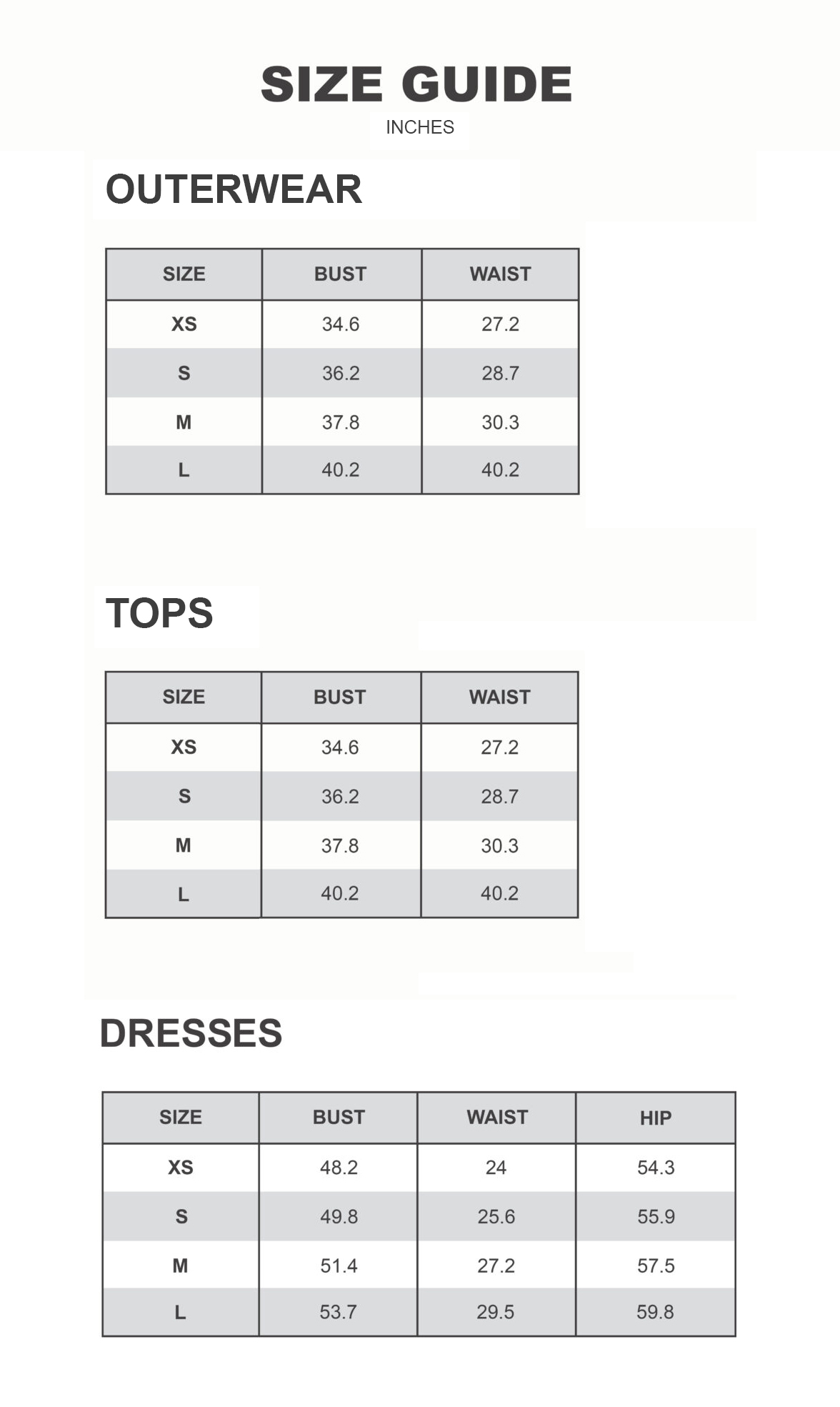 SIZE GUIDE
INCHES

OUTERWEAR

| SIZE | BUST | WAIST |
|---|---|---|
| XS | 34.6 | 27.2 |
| S | 36.2 | 28.7 |
| M | 37.8 | 30.3 |
| L | 40.2 | 40.2 |

TOPS

| SIZE | BUST | WAIST |
|---|---|---|
| XS | 34.6 | 27.2 |
| S | 36.2 | 28.7 |
| M | 37.8 | 30.3 |
| L | 40.2 | 40.2 |

DRESSES

| SIZE | BUST | WAIST | HIP |
|---|---|---|---|
| XS | 48.2 | 24 | 54.3 |
| S | 49.8 | 25.6 | 55.9 |
| M | 51.4 | 27.2 | 57.5 |
| L | 53.7 | 29.5 | 59.8 |